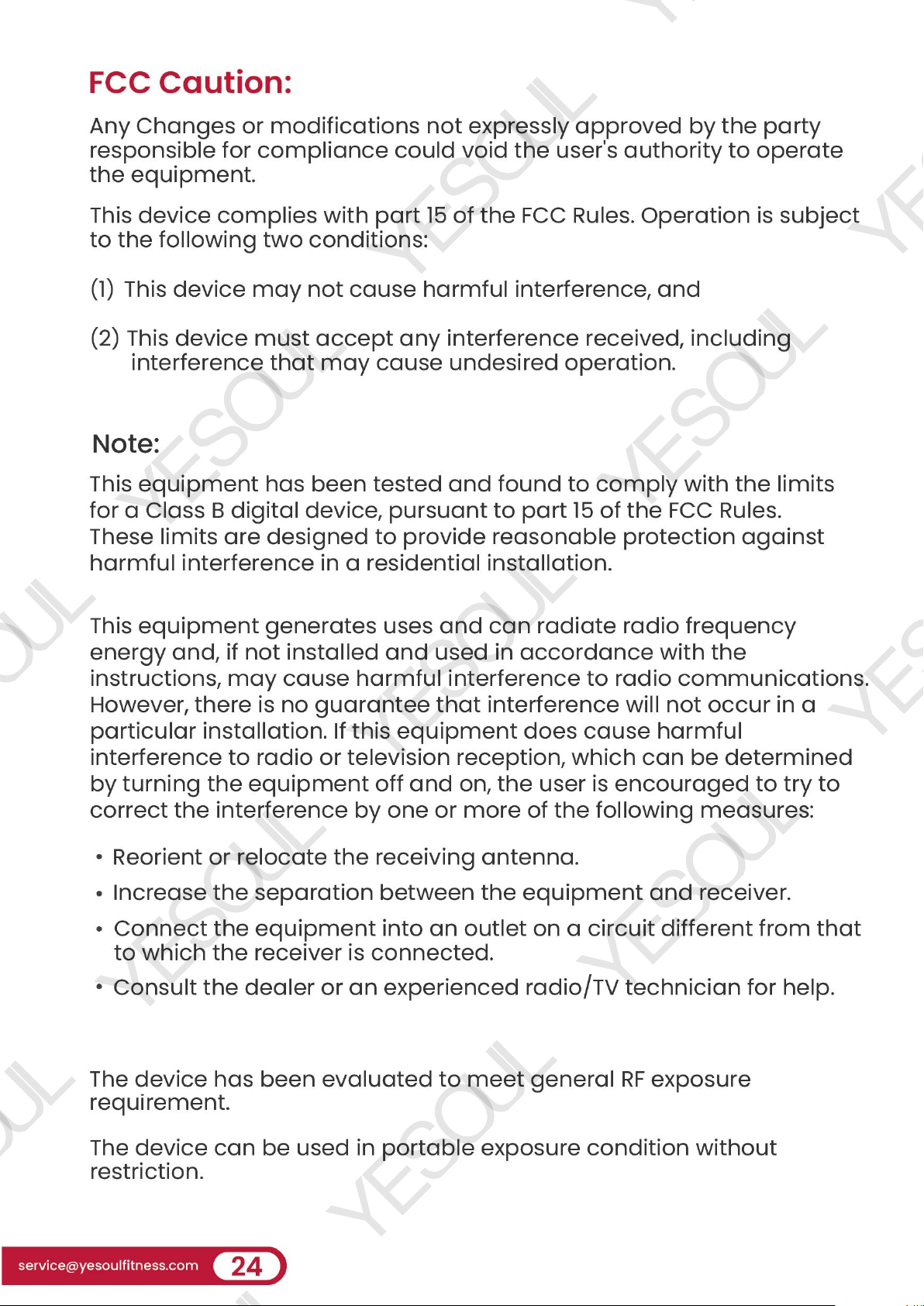 FCC Caution:

Any Changes or modifications not expressly approved by the party responsible for compliance could void the user's authority to operate the equipment.

This device complies with part 15 of the FCC Rules. Operation is subject to the following two conditions:

(1) This device may not cause harmful interference, and

(2) This device must accept any interference received, including interference that may cause undesired operation.

Note:

This equipment has been tested and found to comply with the limits for a Class B digital device, pursuant to part 15 of the FCC Rules. These limits are designed to provide reasonable protection against harmful interference in a residential installation.

This equipment generates uses and can radiate radio frequency energy and, if not installed and used in accordance with the instructions, may cause harmful interference to radio communications. However, there is no guarantee that interference will not occur in a particular installation. If this equipment does cause harmful interference to radio or television reception, which can be determined by turning the equipment off and on, the user is encouraged to try to correct the interference by one or more of the following measures:

• Reorient or relocate the receiving antenna.
• Increase the separation between the equipment and receiver.
• Connect the equipment into an outlet on a circuit different from that to which the receiver is connected.
• Consult the dealer or an experienced radio/TV technician for help.

The device has been evaluated to meet general RF exposure requirement.

The device can be used in portable exposure condition without restriction.

service@yesoulfitness.com 24

YESOUL